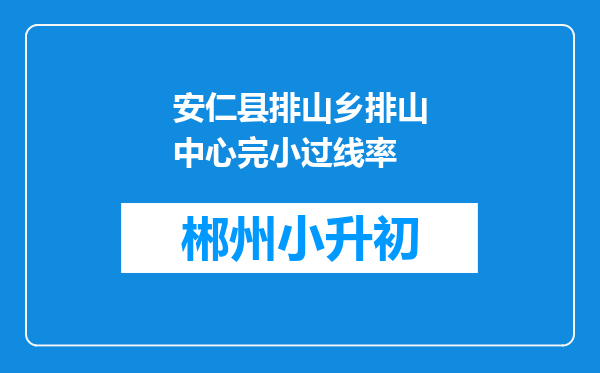 安仁县排山乡排山中心完小过线率

郴州小升初